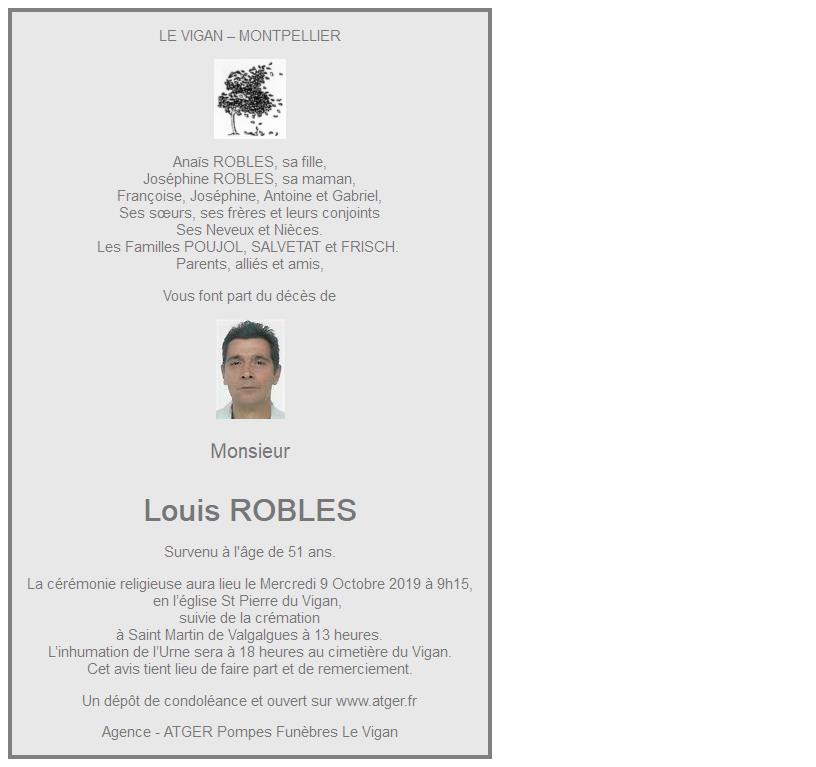 LE VIGAN – MONTPELLIER

Anaïs ROBLES, sa fille,
Joséphine ROBLES, sa maman,
Françoise, Joséphine, Antoine et Gabriel,
Ses sœurs, ses frères et leurs conjoints
Ses Neveux et Nièces.
Les Familles POUJOL, SALVETAT et FRISCH.
Parents, alliés et amis,

Vous font part du décès de

Monsieur

Louis ROBLES

Survenu à l'âge de 51 ans.

La cérémonie religieuse aura lieu le Mercredi 9 Octobre 2019 à 9h15,
en l'église St Pierre du Vigan,
suivie de la crémation
à Saint Martin de Valgalgues à 13 heures.
L'inhumation de l'Urne sera à 18 heures au cimetière du Vigan.
Cet avis tient lieu de faire part et de remerciement.

Un dépôt de condoléance et ouvert sur www.atger.fr

Agence - ATGER Pompes Funèbres Le Vigan